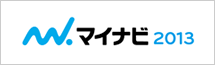 マイナビ 2013